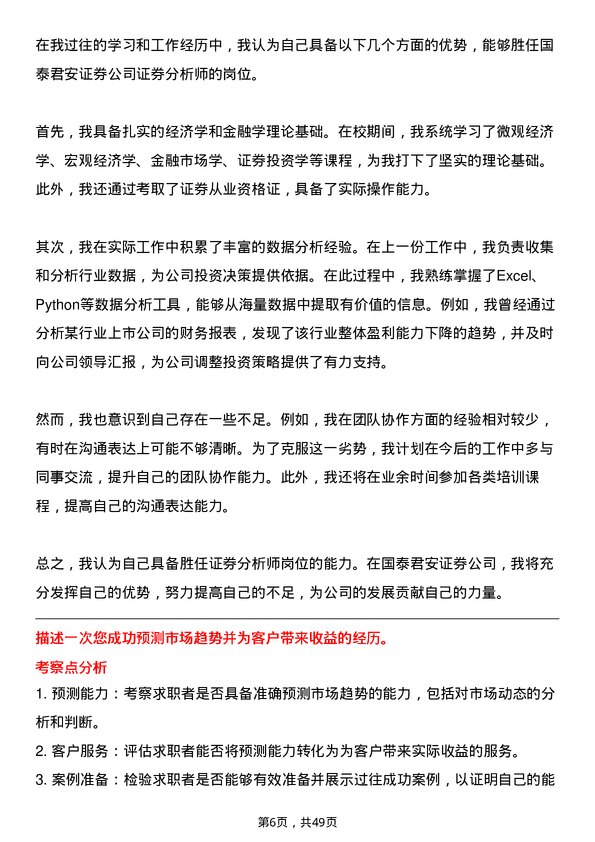 在我过往的学习和工作经历中，我认为自己具备以下几个方面的优势，能够胜任国泰君安证券公司证券分析师的岗位。

首先，我具备扎实的经济学和金融学理论基础。在校期间，我系统学习了微观经济学、宏观经济学、金融市场学、证券投资学等课程，为我打下了坚实的理论基础。此外，我还通过考取了证券从业资格证，具备了实际操作能力。

其次，我在实际工作中积累了丰富的数据分析经验。在上一份工作中，我负责收集和分析行业数据，为公司投资决策提供依据。在此过程中，我熟练掌握了Excel、Python等数据分析工具，能够从海量数据中提取有价值的信息。例如，我曾经通过分析某行业上市公司的财务报表，发现了该行业整体盈利能力下降的趋势，并及时向公司领导汇报，为公司调整投资策略提供了有力支持。

然而，我也意识到自己存在一些不足。例如，我在团队协作方面的经验相对较少，有时在沟通表达上可能不够清晰。为了克服这一劣势，我计划在今后的工作中多与同事交流，提升自己的团队协作能力。此外，我还将在业余时间参加各类培训课程，提高自己的沟通表达能力。

总之，我认为自己具备胜任证券分析师岗位的能力。在国泰君安证券公司，我将充分发挥自己的优势，努力提高自己的不足，为公司的发展贡献自己的力量。

描述一次您成功预测市场趋势并为客户带来收益的经历。

考察点分析

1. 预测能力：考察求职者是否具备准确预测市场趋势的能力，包括对市场动态的分析和判断。

2. 客户服务：评估求职者能否将预测能力转化为为客户带来实际收益的服务。

3. 案例准备：检验求职者是否能够有效准备并展示过往成功案例，以证明自己的能

第6页，共49页